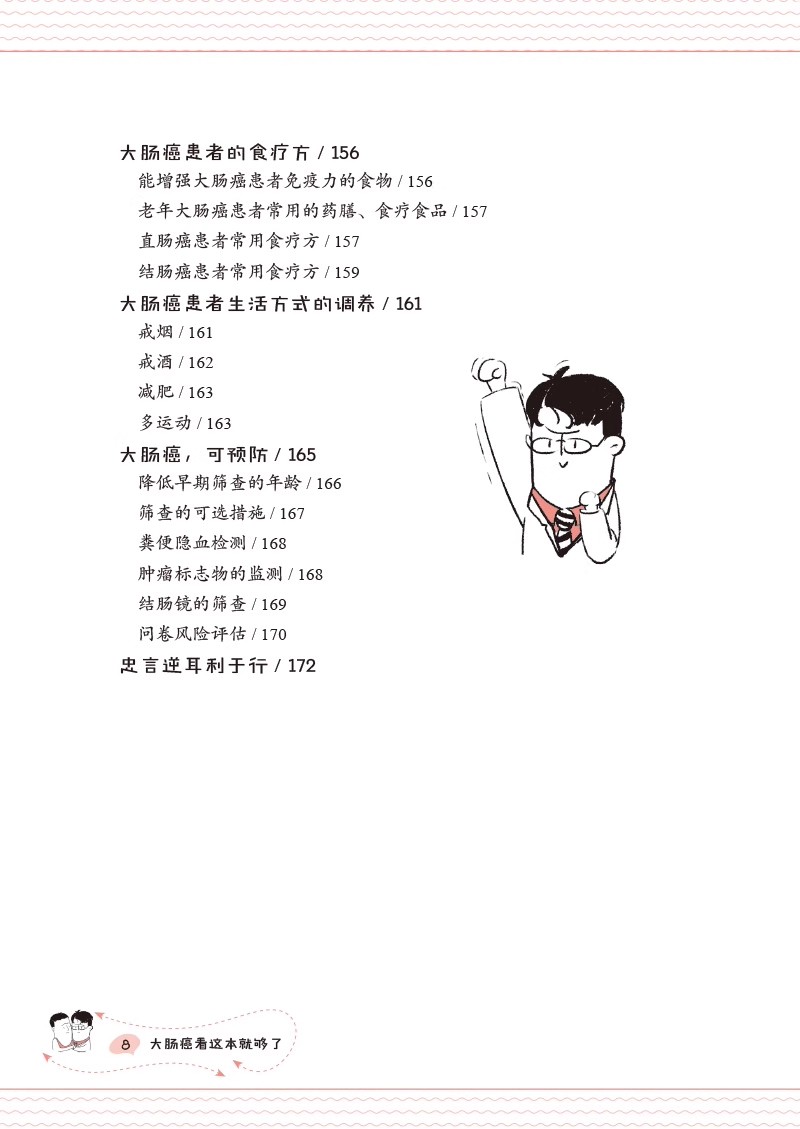 大肠癌患者的食疗方 / 156

能增强大肠癌患者免疫力的食物 / 156

老年大肠癌患者常用的药膳、食疗食品 / 157

直肠癌患者常用食疗方 / 157

结肠癌患者常用食疗方 / 159

大肠癌患者生活方式的调养 / 161

戒烟 / 161

戒酒 / 162

减肥 / 163

多运动 / 163

大肠癌，可预防 / 165

降低早期筛查的年龄 / 166

筛查的可选措施 / 167

粪便隐血检测 / 168

肿瘤标志物的监测 / 168

结肠镜的筛查 / 169

问卷风险评估 / 170

忠言逆耳利于行 / 172

8 大肠癌看这本就够了